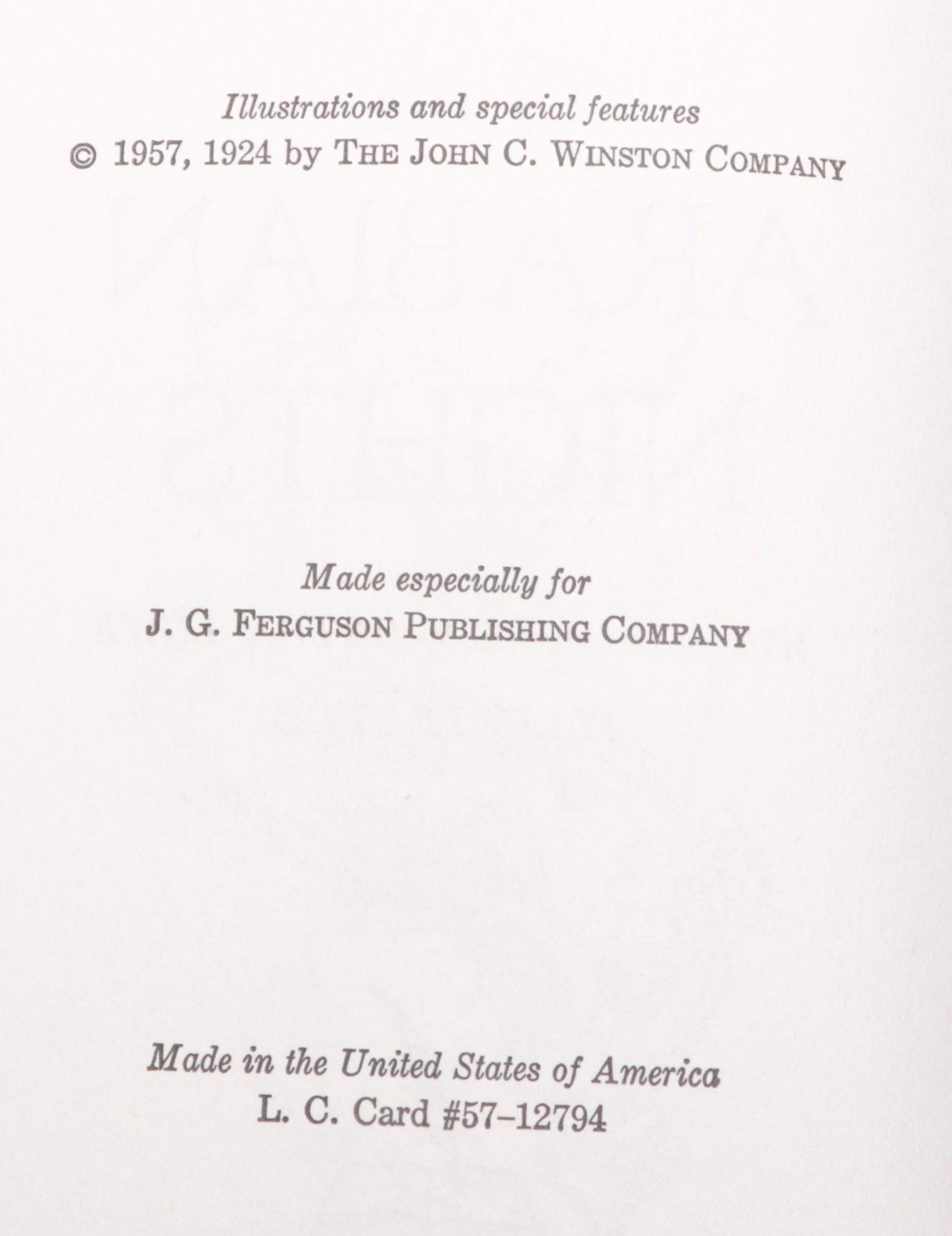 Illustrations and special features
© 1957, 1924 by THE JOHN C. WINSTON COMPANY

Made especially for
J. G. FERGUSON PUBLISHING COMPANY

Made in the United States of America
L. C. Card #57–12794